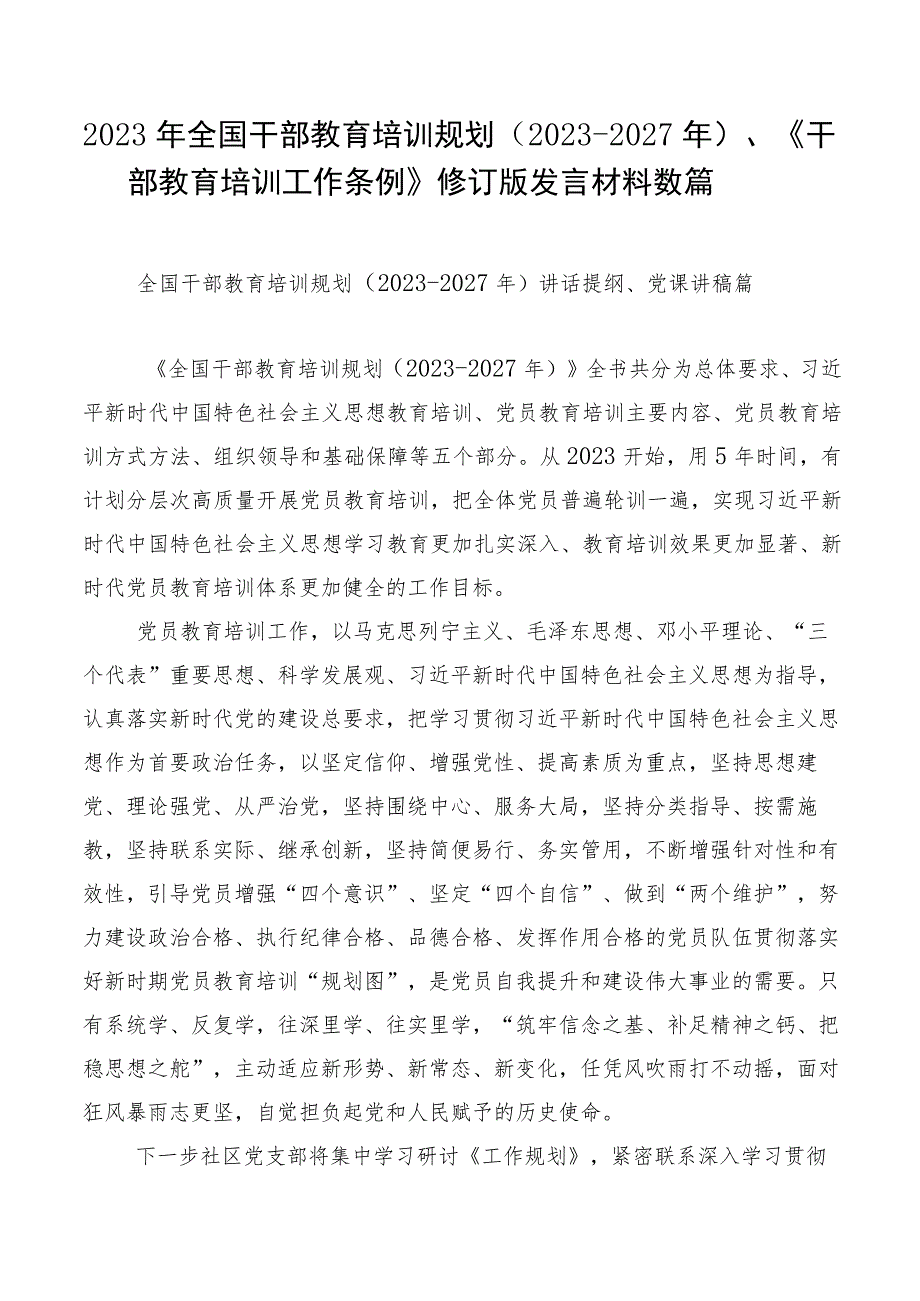 2023年全国干部教育培训规划（2023-2027年）、《干部教育培训工作条例》修订版发言材料数篇

全国干部教育培训规划（2023-2027年）讲话提纲、党课讲稿篇

《全国干部教育培训规划（2023-2027年）》全书共分为总体要求、习近平新时代中国特色社会主义思想教育培训、党员教育培训主要内容、党员教育培训方式方法、组织领导和基础保障等五个部分。从2023开始，用5年时间，有计划分层次高质量开展党员教育培训，把全体党员普遍轮训一遍，实现习近平新时代中国特色社会主义思想学习教育更加扎实深入、教育培训效果更加显著、新时代党员教育培训体系更加健全的工作目标。

党员教育培训工作，以马克思列宁主义、毛泽东思想、邓小平理论、“三个代表”重要思想、科学发展观、习近平新时代中国特色社会主义思想为指导，认真落实新时代党的建设总要求，把学习贯彻习近平新时代中国特色社会主义思想作为首要政治任务，以坚定信仰、增强党性、提高素质为重点，坚持思想建党、理论强党、从严治党，坚持围绕中心、服务大局，坚持分类指导、按需施教，坚持联系实际、继承创新，坚持简便易行、务实管用，不断增强针对性和有效性，引导党员增强“四个意识”、坚定“四个自信”、做到“两个维护”，努力建设政治合格、执行纪律合格、品德合格、发挥作用合格的党员队伍贯彻落实好新时期党员教育培训“规划图”，是党员自我提升和建设伟大事业的需要。只有系统学、反复学，往深里学、往实里学，“筑牢信念之基、补足精神之钙、把稳思想之舵”，主动适应新形势、新常态、新变化，任凭风吹雨打不动摇，面对狂风暴雨志更坚，自觉担负起党和人民赋予的历史使命。

下一步社区党支部将集中学习研讨《工作规划》，紧密联系深入学习贯彻